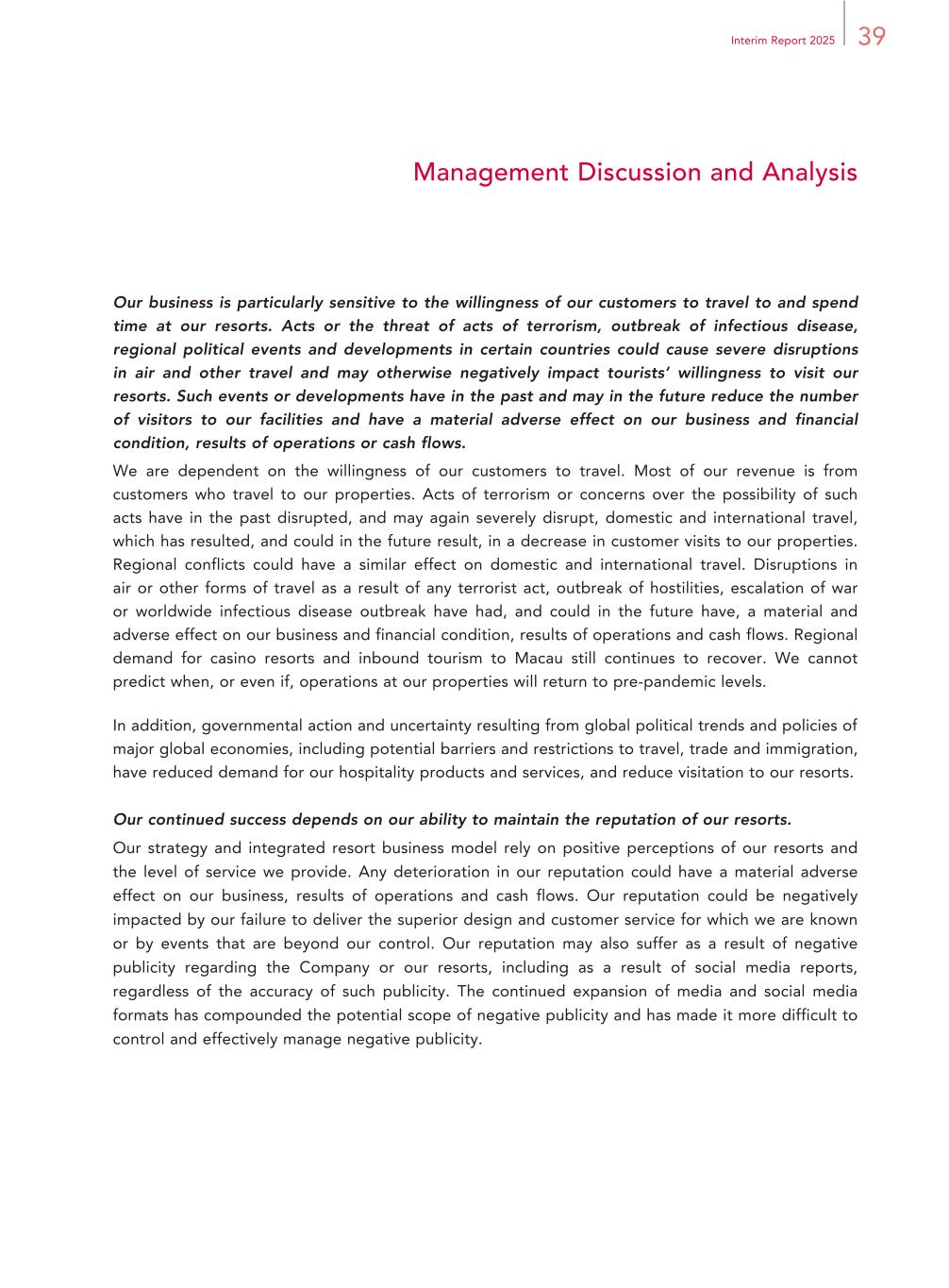 Interim Report 2025 39

Management Discussion and Analysis

Our business is particularly sensitive to the willingness of our customers to travel to and spend time at our resorts. Acts or the threat of acts of terrorism, outbreak of infectious disease, regional political events and developments in certain countries could cause severe disruptions in air and other travel and may otherwise negatively impact tourists' willingness to visit our resorts. Such events or developments have in the past and may in the future reduce the number of visitors to our facilities and have a material adverse effect on our business and financial condition, results of operations or cash flows.

We are dependent on the willingness of our customers to travel. Most of our revenue is from customers who travel to our properties. Acts of terrorism or concerns over the possibility of such acts have in the past disrupted, and may again severely disrupt, domestic and international travel, which has resulted, and could in the future result, in a decrease in customer visits to our properties. Regional conflicts could have a similar effect on domestic and international travel. Disruptions in air or other forms of travel as a result of any terrorist act, outbreak of hostilities, escalation of war or worldwide infectious disease outbreak have had, and could in the future have, a material and adverse effect on our business and financial condition, results of operations and cash flows. Regional demand for casino resorts and inbound tourism to Macau still continues to recover. We cannot predict when, or even if, operations at our properties will return to pre-pandemic levels.

In addition, governmental action and uncertainty resulting from global political trends and policies of major global economies, including potential barriers and restrictions to travel, trade and immigration, have reduced demand for our hospitality products and services, and reduce visitation to our resorts.

Our continued success depends on our ability to maintain the reputation of our resorts.

Our strategy and integrated resort business model rely on positive perceptions of our resorts and the level of service we provide. Any deterioration in our reputation could have a material adverse effect on our business, results of operations and cash flows. Our reputation could be negatively impacted by our failure to deliver the superior design and customer service for which we are known or by events that are beyond our control. Our reputation may also suffer as a result of negative publicity regarding the Company or our resorts, including as a result of social media reports, regardless of the accuracy of such publicity. The continued expansion of media and social media formats has compounded the potential scope of negative publicity and has made it more difficult to control and effectively manage negative publicity.